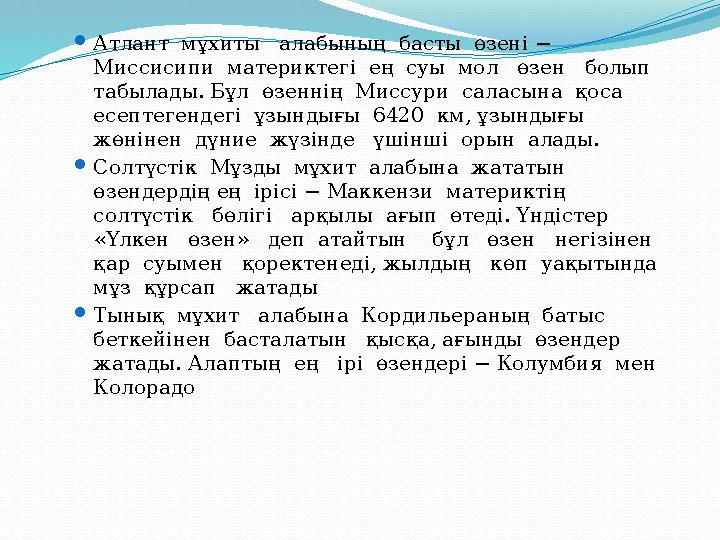 Атлант мұхиты алабының басты өзені – Миссисипи материктегі ең суы мол өзен болып табылады. Бұл өзеннің Миссури саласына қоса есептегендегі ұзындығы 6420 км, ұзындығы жөнінен дүние жүзінде үшінші орын алады.

Солтүстік Мұзды мұхит алабына жататын өзендердің ең ірісі – Маккензи материктің солтүстік бөлігі арқылы ағып өтеді. Үндістер «Үлкен өзен» деп атайтын бұл өзен негізінен қар суымен қоректенеді, жылдың көп уақытында мұз құрсап жатады

Тынық мұхит алабына Кордильераның батыс беткейінен басталатын қысқа, ағынды өзендер жатады. Алаптың ең ірі өзендері – Колумбия мен Колорадо